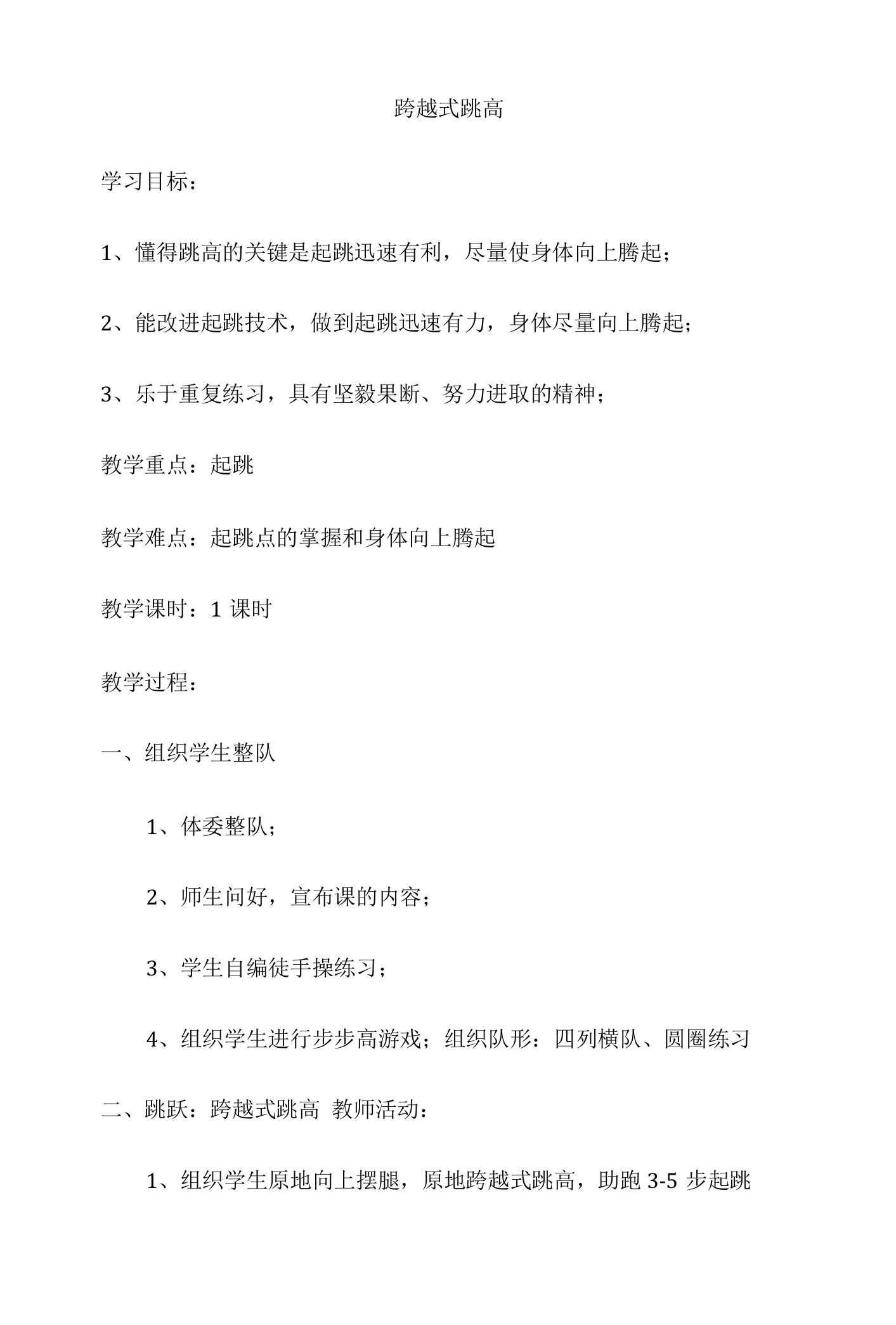 跨越式跳高

学习目标：

1、懂得跳高的关键是起跳迅速有利，尽量使身体向上腾起；

2、能改进起跳技术，做到起跳迅速有力，身体尽量向上腾起；

3、乐于重复练习，具有坚毅果断、努力进取的精神；

教学重点：起跳

教学难点：起跳点的掌握和身体向上腾起

教学课时：1 课时

教学过程：

一、组织学生整队

1、体委整队；

2、师生问好，宣布课的内容；

3、学生自编徒手操练习；

4、组织学生进行步步高游戏；组织队形：四列横队、圆圈练习

二、跳跃：跨越式跳高 教师活动：

1、组织学生原地向上摆腿，原地跨越式跳高，助跑 3-5 步起跳